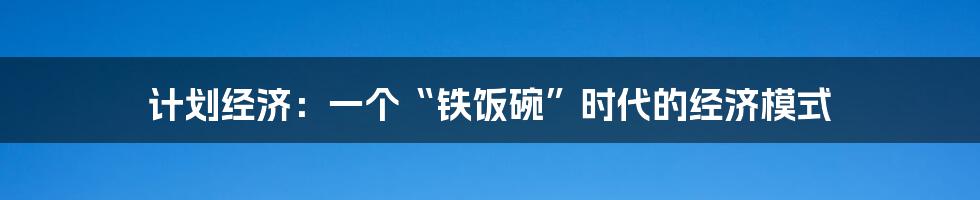 计划经济：一个“铁饭碗”时代的经济模式